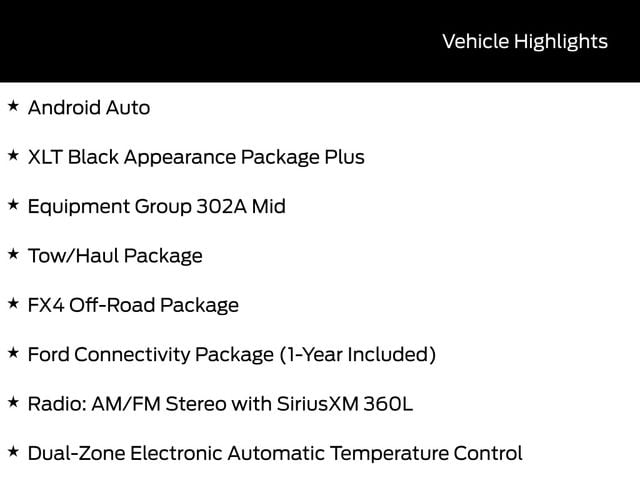 Vehicle Highlights

★ Android Auto

★ XLT Black Appearance Package Plus

★ Equipment Group 302A Mid

★ Tow/Haul Package

★ FX4 Off-Road Package

★ Ford Connectivity Package (1-Year Included)

★ Radio: AM/FM Stereo with SiriusXM 360L

★ Dual-Zone Electronic Automatic Temperature Control